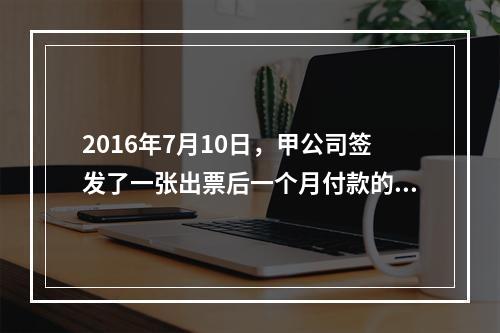 2016年7月10日，甲公司签发了一张出票后一个月付款的...